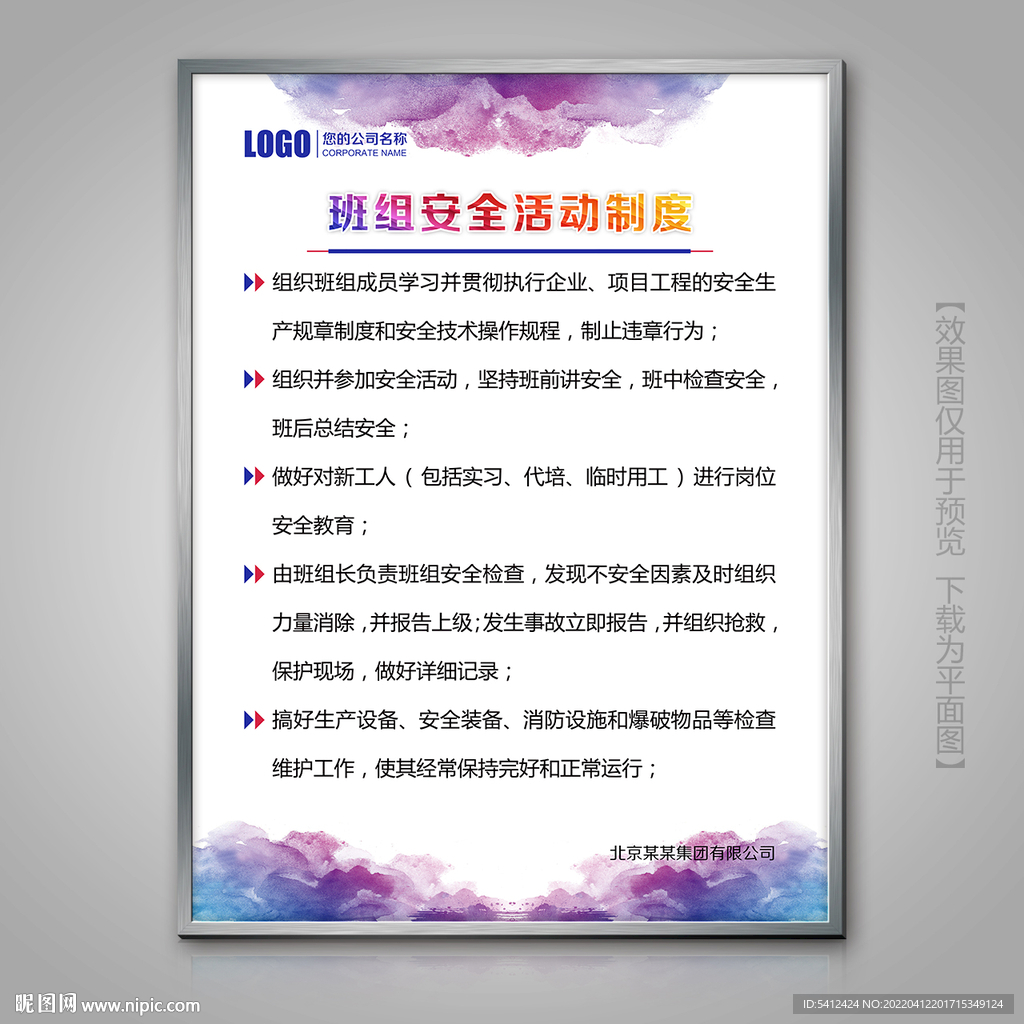 LOGO 您的公司名称
CORPORATE NAME

班组安全活动制度

组织班组成员学习并贯彻执行企业、项目工程的安全生产规章制度和安全技术操作规程，制止违章行为；

组织并参加安全活动，坚持班前讲安全，班中检查安全，班后总结安全；

做好对新工人（包括实习、代培、临时用工）进行岗位安全教育；

由班组长负责班组安全检查，发现不安全因素及时组织力量消除，并报告上级；发生事故立即报告，并组织抢救，保护现场，做好详细记录；

搞好生产设备、安全装备、消防设施和爆破物品等检查维护工作，使其经常保持完好和正常运行；

北京某某集团有限公司

【效果图仅用于预览 下载为平面图】

昵图网 www.nipic.com

ID:5412424 NO:20220412201715349124